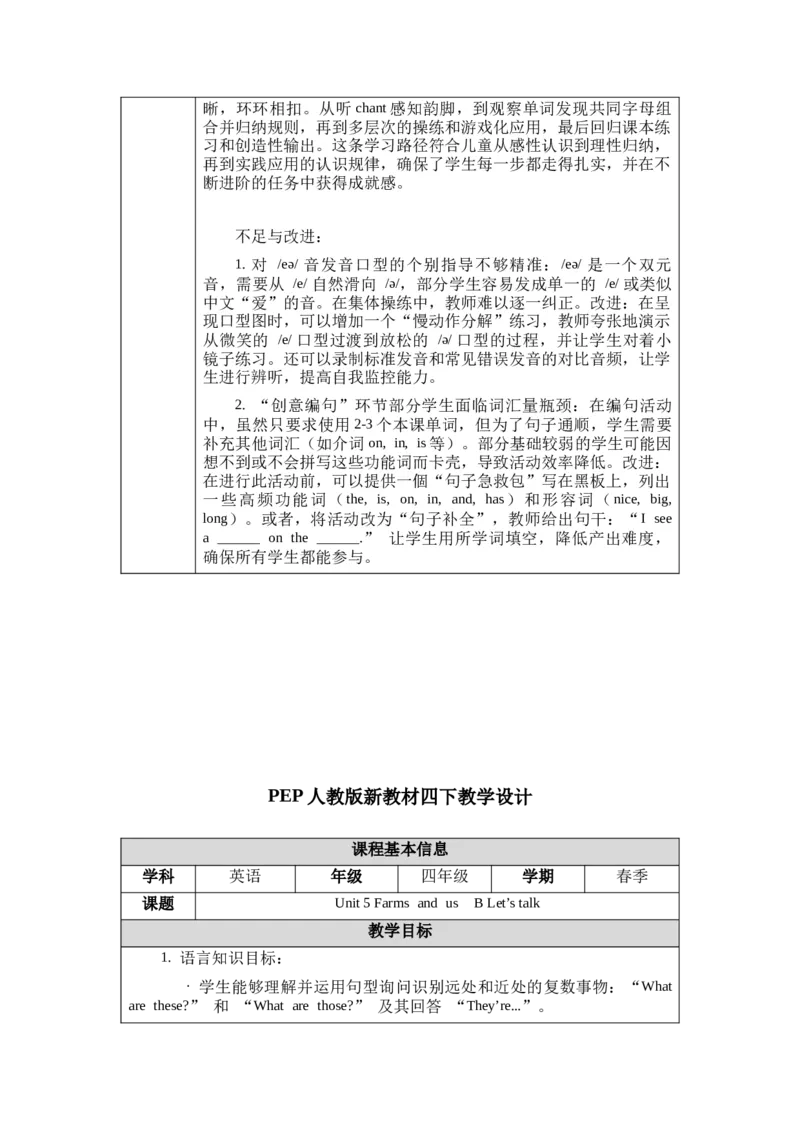 晰，环环相扣。从听 chant 感知韵脚，到观察单词发现共同字母组合并归纳规则，再到多层次的操练和游戏化应用，最后回归课本练习和创造性输出。这条学习路径符合儿童从感性认识到理性归纳，再到实践应用的认识规律，确保了学生每一步都走得扎实，并在不断进阶的任务中获得成就感。

不足与改进：

1. 对 /eə/ 音发音口型的个别指导不够精准：/eə/ 是一个双元音，需要从 /e/ 自然滑向 /ə/，部分学生容易发成单一的 /e/ 或类似中文“爱”的音。在集体操练中，教师难以逐一纠正。改进：在呈现口型图时，可以增加一个“慢动作分解”练习，教师夸张地演示从微笑的 /e/ 口型过渡到放松的 /ə/ 口型的过程，并让学生对着小镜子练习。还可以录制标准发音和常见错误发音的对比音频，让学生进行辨听，提高自我监控能力。

2. “创意编句”环节部分学生面临词汇量瓶颈：在编句活动中，虽然只要求使用 2-3 个本课单词，但为了句子通顺，学生需要补充其他词汇（如介词 on, in, is 等）。部分基础较弱的学生可能因想不到或不会拼写这些功能词而卡壳，导致活动效率降低。改进：在进行此活动前，可以提供一個“句子急救包”写在黑板上，列出一些高频功能词（the, is, on, in, and, has）和形容词（nice, big, long）。或者，将活动改为“句子补全”，教师给出句干：“I see a ______ on the ______.” 让学生用所学词填空，降低产出难度，确保所有学生都能参与。

PEP 人教版新教材四下教学设计

| 课程基本信息 | | | | | |
|---|---|---|---|---|---|
| 学科 | 英语 | 年级 | 四年级 | 学期 | 春季 |
| 课题 | Unit 5 Farms and us B Let’s talk | | | | |
| 教学目标 | | | | | |

1. 语言知识目标：

· 学生能够理解并运用句型询问识别远处和近处的复数事物：“What are these?” 和 “What are those?” 及其回答 “They’re...”。